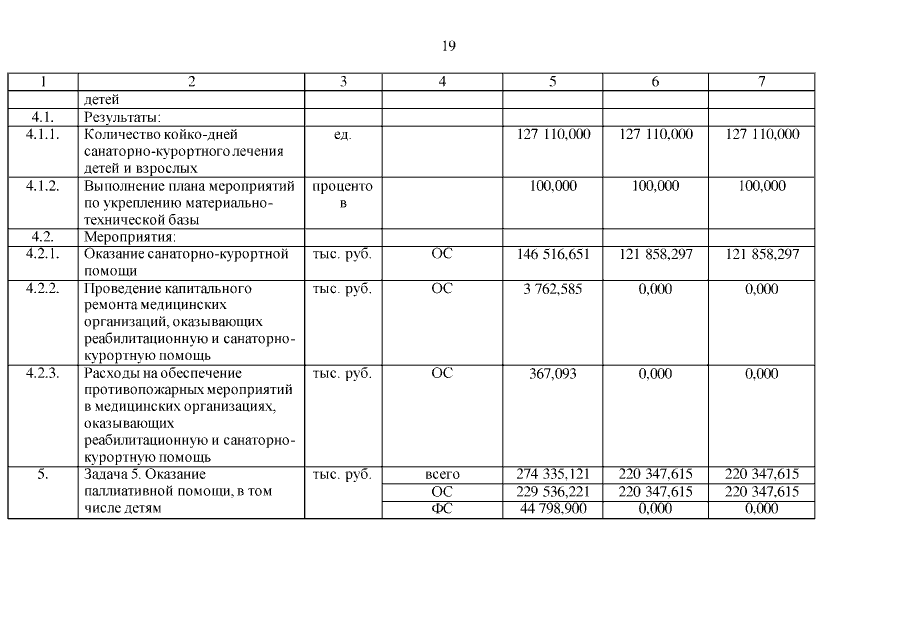 19

| 1 | 2 | 3 | 4 | 5 | 6 | 7 |
|---|---|---|---|---|---|---|
| | детей | | | | | |
| 4.1. | Результаты: | | | | | |
| 4.1.1. | Количество койко-дней санаторно-курортного лечения детей и взрослых | ед. | | 127 110,000 | 127 110,000 | 127 110,000 |
| 4.1.2. | Выполнение плана мероприятий по укреплению материально-технической базы | процентов | | 100,000 | 100,000 | 100,000 |
| 4.2. | Мероприятия: | | | | | |
| 4.2.1. | Оказание санаторно-курортной помощи | тыс. руб. | ОС | 146 516,651 | 121 858,297 | 121 858,297 |
| 4.2.2. | Проведение капитального ремонта медицинских организаций, оказывающих реабилитационную и санаторно-курортную помощь | тыс. руб. | ОС | 3 762,585 | 0,000 | 0,000 |
| 4.2.3. | Расходы на обеспечение противопожарных мероприятий в медицинских организациях, оказывающих реабилитационную и санаторно-курортную помощь | тыс. руб. | ОС | 367,093 | 0,000 | 0,000 |
| 5. | Задача 5. Оказание паллиативной помощи, в том числе детям | тыс. руб. | всего | 274 335,121 | 220 347,615 | 220 347,615 |
| | | | ОС | 229 536,221 | 220 347,615 | 220 347,615 |
| | | | ФС | 44 798,900 | 0,000 | 0,000 |